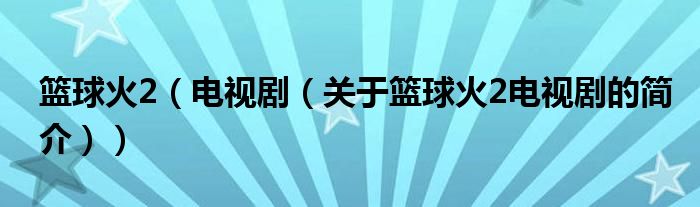 篮球火2（电视剧（关于篮球火2电视剧的简介））